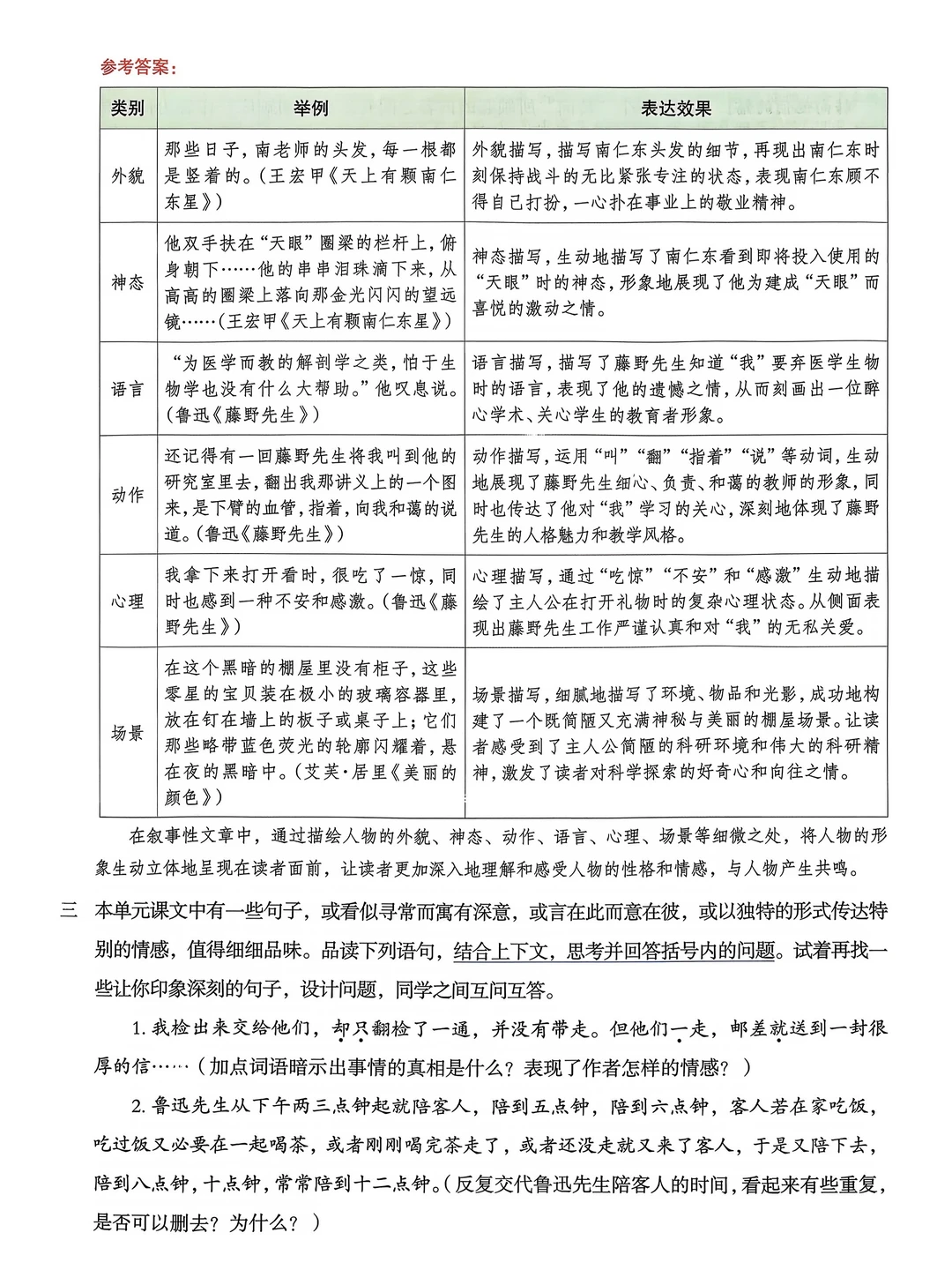 参考答案：

| 类别 | 举例 | 表达效果 |
|---|---|---|
| 外貌 | 那些日子，南老师的头发，每一根都是竖着的。（王宏甲《天上有颗南仁东星》） | 外貌描写，描写南仁东头发的细节，再现出南仁东时刻保持战斗的无比紧张专注的状态，表现南仁东顾不得自己打扮，一心扑在事业上的敬业精神。 |
| 神态 | 他双手扶在“天眼”圈梁的栏杆上，俯身朝下……他的串串泪珠滴下来，从高高的圈梁上落向那金光闪闪的望远镜……（王宏甲《天上有颗南仁东星》） | 神态描写，生动地描写了南仁东看到即将投入使用的“天眼”时的神态，形象地展现了他为建成“天眼”而喜悦的激动之情。 |
| 语言 | “为医学而教的解剖学之类，怕于生物学也没有什么大帮助。”他叹息说。（鲁迅《藤野先生》） | 语言描写，描写了藤野先生知道“我”要弃医学生物时的语言，表现了他的遗憾之情，从而刻画出一位醉心学术、关心学生的教育者形象。 |
| 动作 | 还记得有一回藤野先生将我叫到他的研究室里去，翻出我那讲义上的一个图来，是下臂的血管，指着，向我和蔼的说道。（鲁迅《藤野先生》） | 动作描写，运用“叫”“翻”“指着”“说”等动词，生动地展现了藤野先生细心、负责、和蔼的教师的形象，同时也传达了他对“我”学习的关心，深刻地体现了藤野先生的人格魅力和教学风格。 |
| 心理 | 我拿下来打开看时，很吃了一惊，同时也感到一种不安和感激。（鲁迅《藤野先生》） | 心理描写，通过“吃惊”“不安”和“感激”生动地描绘了主人公在打开礼物时的复杂心理状态。从侧面表现出藤野先生工作严谨认真和对“我”的无私关爱。 |
| 场景 | 在这个黑暗的棚屋里没有柜子，这些零星的宝贝装在极小的玻璃容器里，放在钉在墙上的板子或桌子上；它们那些略带蓝色荧光的轮廓闪耀着，悬在夜的黑暗中。（艾芙·居里《美丽的颜色》） | 场景描写，细腻地描写了环境、物品和光影，成功地构建了一个既简陋又充满神秘与美丽的棚屋场景。让读者感受到了主人公简陋的科研环境和伟大的科研精神，激发了读者对科学探索的好奇心和向往之情。 |

在叙事性文章中，通过描绘人物的外貌、神态、动作、语言、心理、场景等细微之处，将人物的形象生动立体地呈现在读者面前，让读者更加深入地理解和感受人物的性格和情感，与人物产生共鸣。

三 本单元课文中有一些句子，或看似寻常而寓有深意，或言在此而意在彼，或以独特的形式传达特别的情感，值得细细品味。品读下列语句，结合上下文，思考并回答括号内的问题。试着再找一些让你印象深刻的句子，设计问题，同学之间互问互答。

1. 我检出来交给他们，却只翻检了一通，并没有带走。但他们一走，邮差就送到一封很厚的信……（加点词语暗示出事情的真相是什么？表现了作者怎样的情感？）

2. 鲁迅先生从下午两三点钟起就陪客人，陪到五点钟，陪到六点钟，客人若在家吃饭，吃过饭又必要在一起喝茶，或者刚刚喝完茶走了，或者还没走就又来了客人，于是又陪下去，陪到八点钟，十点钟，常常陪到十二点钟。（反复交代鲁迅先生陪客人的时间，看起来有些重复，是否可以删去？为什么？）